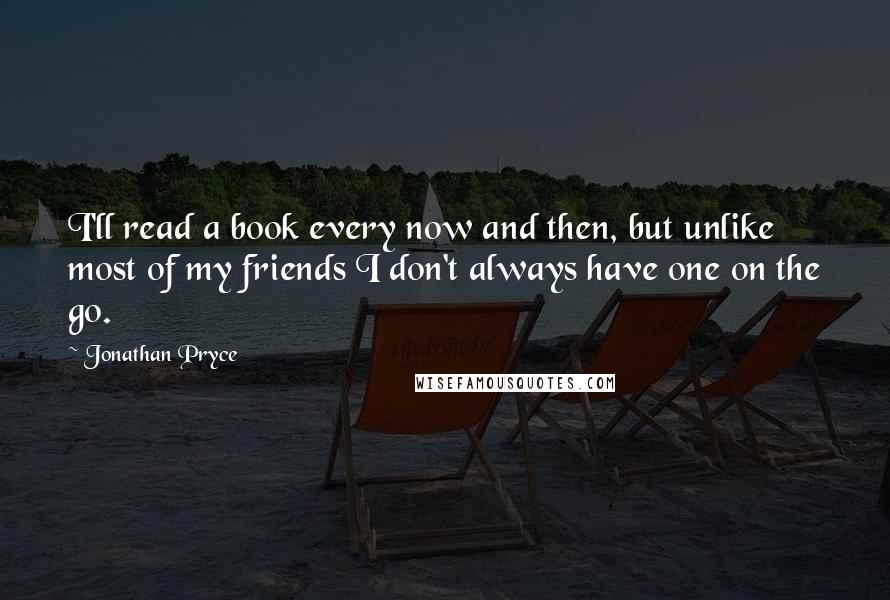 I'll read a book every now and then, but unlike most of my friends I don't always have one on the go.

~ Jonathan Pryce

WISEFAMOUSQUOTES.COM